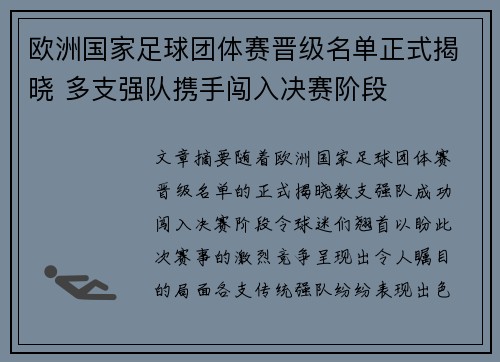 欧洲国家足球团体赛晋级名单正式揭晓 多支强队携手闯入决赛阶段

文章摘要随着欧洲国家足球团体赛晋级名单的正式揭晓数支强队成功闯入决赛阶段令球迷们翘首以盼此次赛事的激烈竞争呈现出令人瞩目的局面各支传统强队纷纷表现出色